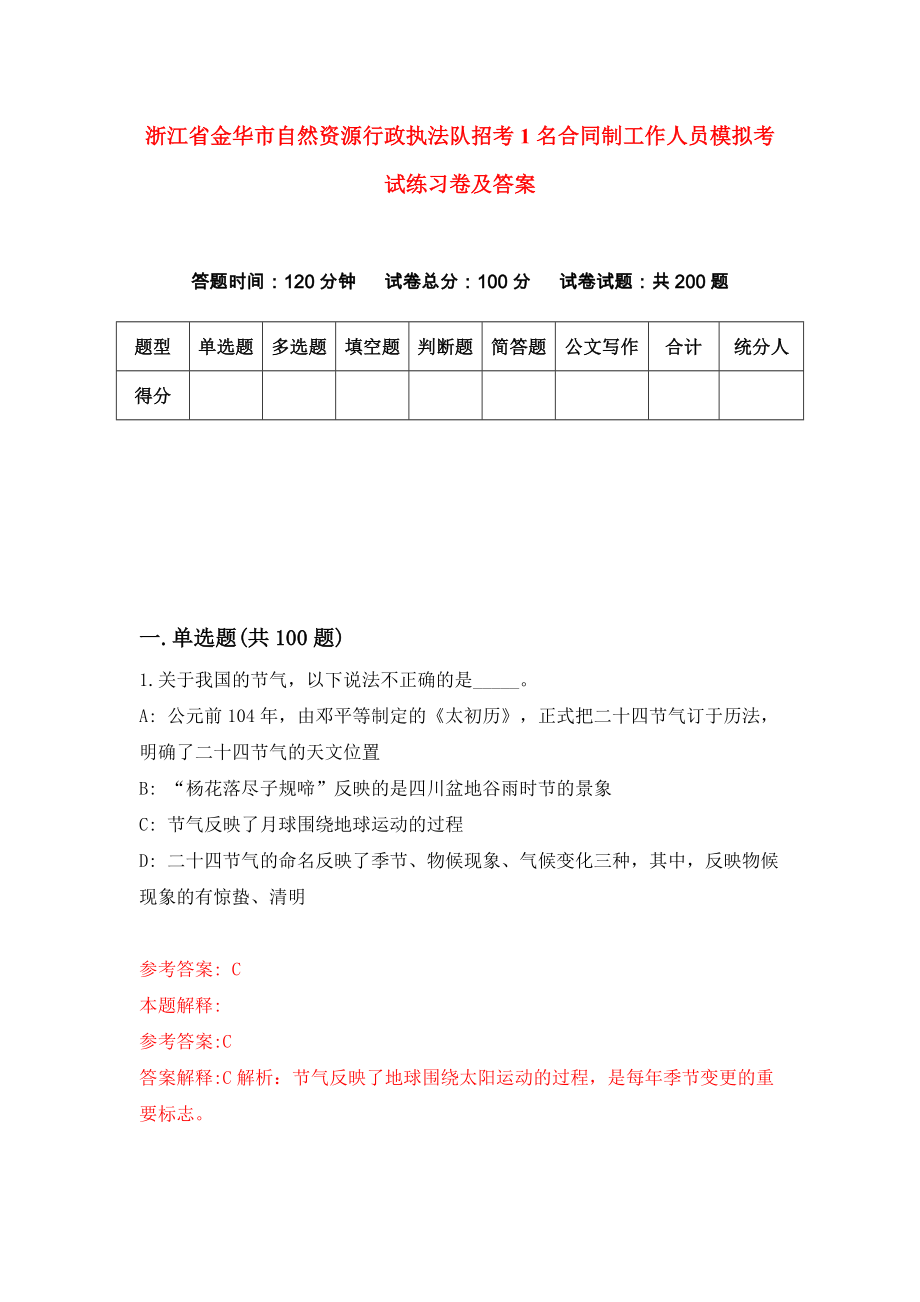 浙江省金华市自然资源行政执法队招考1名合同制工作人员模拟考试练习卷及答案

答题时间：120分钟　试卷总分：100分　试卷试题：共200题

| 题型 | 单选题 | 多选题 | 填空题 | 判断题 | 简答题 | 公文写作 | 合计 | 统分人 |
|---|---|---|---|---|---|---|---|---|
| 得分 | | | | | | | | |

一.单选题(共100题)

1.关于我国的节气，以下说法不正确的是_____。

A: 公元前104年，由邓平等制定的《太初历》，正式把二十四节气订于历法，明确了二十四节气的天文位置

B: “杨花落尽子规啼”反映的是四川盆地谷雨时节的景象

C: 节气反映了月球围绕地球运动的过程

D: 二十四节气的命名反映了季节、物候现象、气候变化三种，其中，反映物候现象的有惊蛰、清明

参考答案: C

本题解释:

参考答案:C

答案解释:C解析：节气反映了地球围绕太阳运动的过程，是每年季节变更的重要标志。